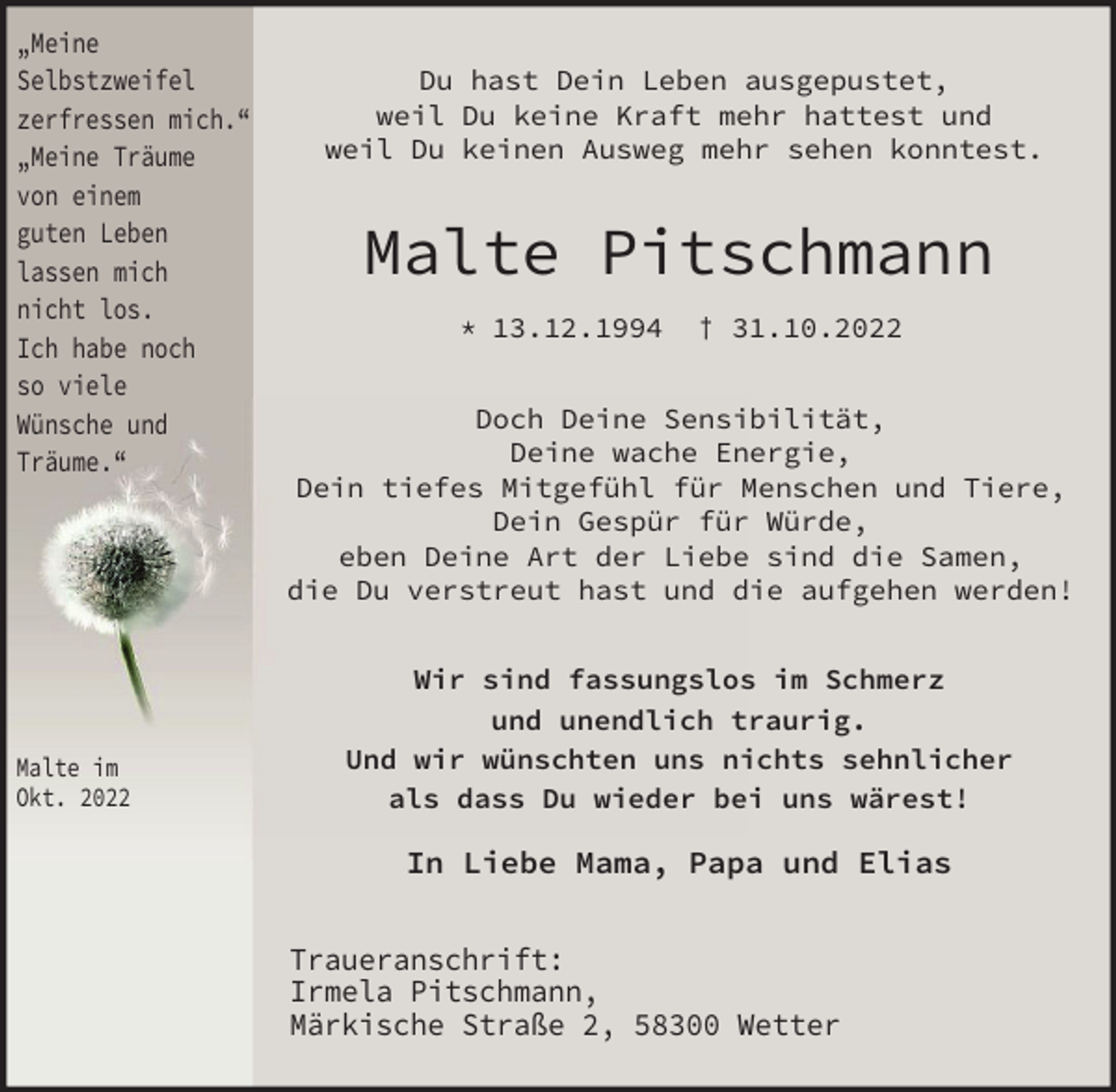 „Meine Selbstzweifel zerfressen mich.“ „Meine Träume von einem guten Leben lassen mich nicht los. Ich habe noch so viele Wünsche und Träume.“

Malte im Okt. 2022

Du hast Dein Leben ausgepustet,
weil Du keine Kraft mehr hattest und
weil Du keinen Ausweg mehr sehen konntest.

Malte Pitschmann

* 13.12.1994 † 31.10.2022

Doch Deine Sensibilität,
Deine wache Energie,
Dein tiefes Mitgefühl für Menschen und Tiere,
Dein Gespür für Würde,
eben Deine Art der Liebe sind die Samen,
die Du verstreut hast und die aufgehen werden!

Wir sind fassungslos im Schmerz
und unendlich traurig.
Und wir wünschten uns nichts sehnlicher
als dass Du wieder bei uns wärest!

In Liebe Mama, Papa und Elias

Traueranschrift:
Irmela Pitschmann,
Märkische Straße 2, 58300 Wetter